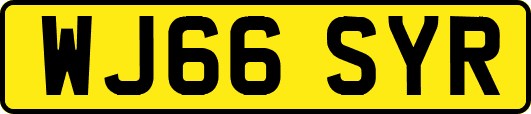 WJ66 SYR